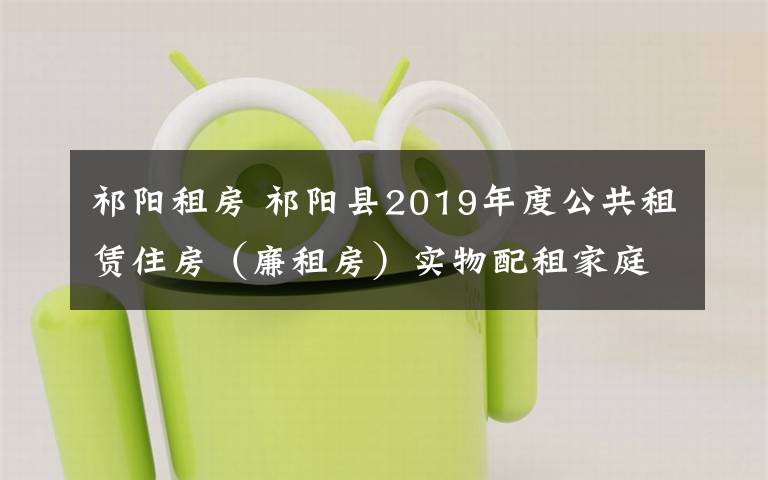 祁阳租房 祁阳县2019年度公共租赁住房（廉租房）实物配租家庭